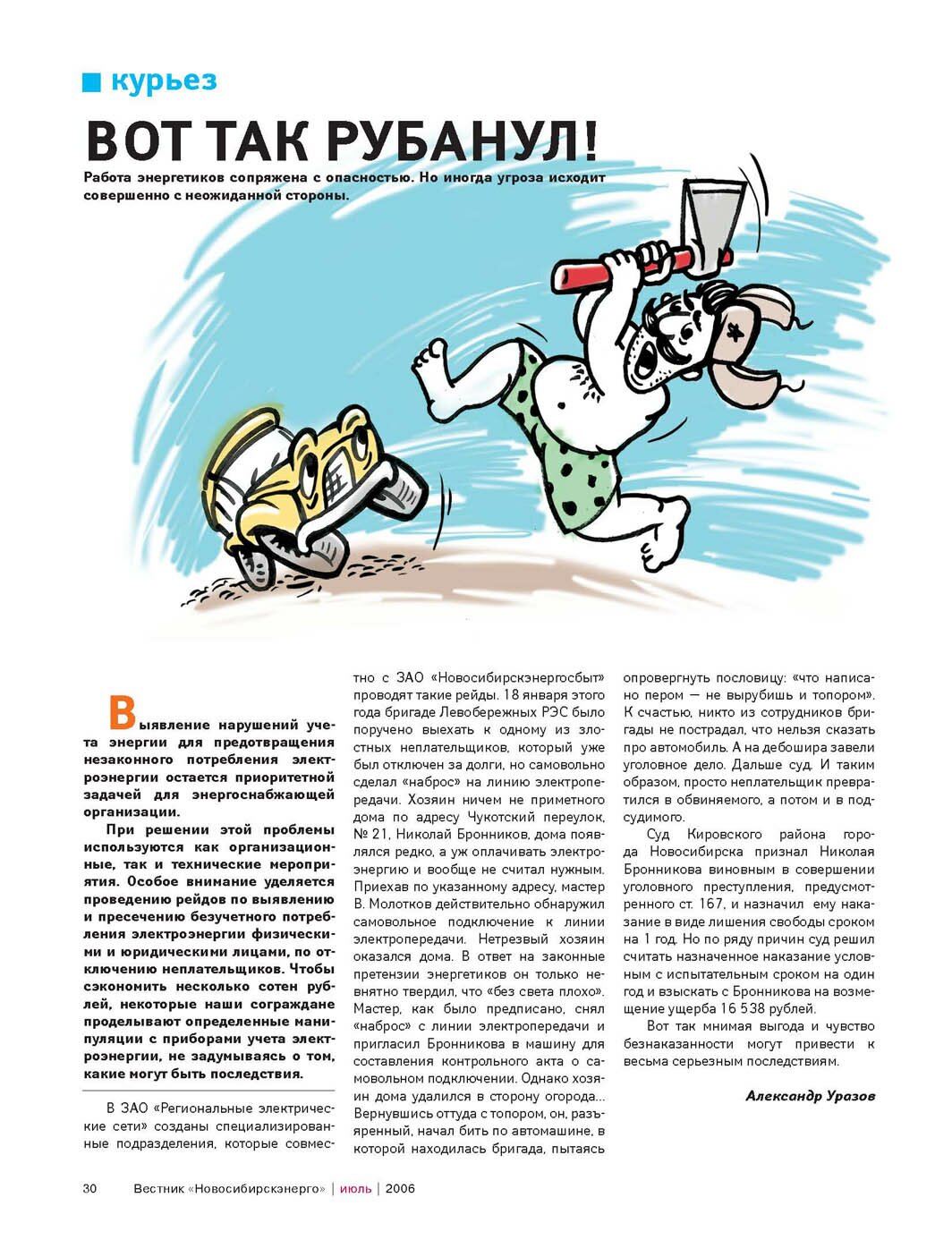 курьез

ВОТ ТАК РУБАНУЛ!

Работа энергетиков сопряжена с опасностью. Но иногда угроза исходит совершенно с неожиданной стороны.

Выявление нарушений учета энергии для предотвращения незаконного потребления электроэнергии остается приоритетной задачей для энергоснабжающей организации.

При решении этой проблемы используются как организационные, так и технические мероприятия. Особое внимание уделяется проведению рейдов по выявлению и пресечению безучетного потребления электроэнергии физическими и юридическими лицами, по отключению неплательщиков. Чтобы сэкономить несколько сотен рублей, некоторые наши сограждане проделывают определенные манипуляции с приборами учета электроэнергии, не задумываясь о том, какие могут быть последствия.

В ЗАО «Региональные электрические сети» созданы специализированные подразделения, которые совместно с ЗАО «Новосибирскэнергосбыт» проводят такие рейды. 18 января этого года бригаде Левобережных РЭС было поручено выехать к одному из злостных неплательщиков, который уже был отключен за долги, но самовольно сделал «наброс» на линию электропередачи. Хозяин ничем не приметного дома по адресу Чукотский переулок, № 21, Николай Бронников, дома появлялся редко, а уж оплачивать электроэнергию и вообще не считал нужным. Приехав по указанному адресу, мастер В. Молотков действительно обнаружил самовольное подключение к линии электропередачи. Нетрезвый хозяин оказался дома. В ответ на законные претензии энергетиков он только невнятно твердил, что «без света плохо». Мастер, как было предписано, снял «наброс» с линии электропередачи и пригласил Бронникова в машину для составления контрольного акта о самовольном подключении. Однако хозяин дома удалился в сторону огорода... Вернувшись оттуда с топором, он, разъяренный, начал бить по автомашине, в которой находилась бригада, пытаясь опровергнуть пословицу: «что написано пером — не вырубишь и топором». К счастью, никто из сотрудников бригады не пострадал, что нельзя сказать про автомобиль. А на дебошира завели уголовное дело. Дальше суд. И таким образом, просто неплательщик превратился в обвиняемого, а потом и в подсудимого.

Суд Кировского района города Новосибирска признал Николая Бронникова виновным в совершении уголовного преступления, предусмотренного ст. 167, и назначил ему наказание в виде лишения свободы сроком на 1 год. Но по ряду причин суд решил считать назначенное наказание условным с испытательным сроком на один год и взыскать с Бронникова на возмещение ущерба 16 538 рублей.

Вот так мнимая выгода и чувство безнаказанности могут привести к весьма серьезным последствиям.

Александр Уразов

30 Вестник «Новосибирскэнерго» | июль | 2006